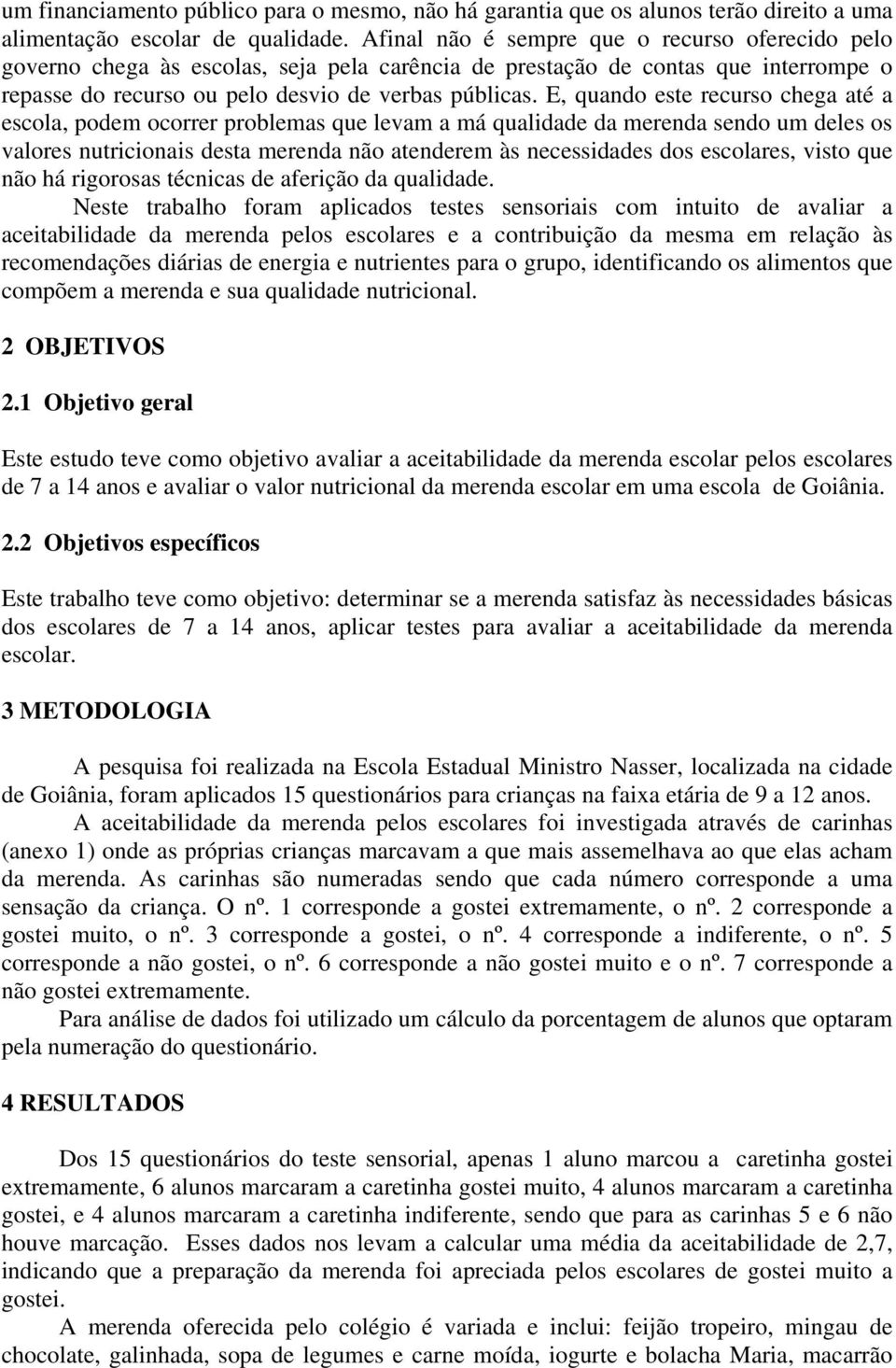 um financiamento público para o mesmo, não há garantia que os alunos terão direito a uma alimentação escolar de qualidade. Afinal não é sempre que o recurso oferecido pelo governo chega às escolas, seja pela carência de prestação de contas que interrompe o repasse do recurso ou pelo desvio de verbas públicas. E, quando este recurso chega até a escola, podem ocorrer problemas que levam a má qualidade da merenda sendo um deles os valores nutricionais desta merenda não atenderem às necessidades dos escolares, visto que não há rigorosas técnicas de aferição da qualidade.

Neste trabalho foram aplicados testes sensoriais com intuito de avaliar a aceitabilidade da merenda pelos escolares e a contribuição da mesma em relação às recomendações diárias de energia e nutrientes para o grupo, identificando os alimentos que compõem a merenda e sua qualidade nutricional.

2 OBJETIVOS

2.1 Objetivo geral

Este estudo teve como objetivo avaliar a aceitabilidade da merenda escolar pelos escolares de 7 a 14 anos e avaliar o valor nutricional da merenda escolar em uma escola de Goiânia.

2.2 Objetivos específicos

Este trabalho teve como objetivo: determinar se a merenda satisfaz às necessidades básicas dos escolares de 7 a 14 anos, aplicar testes para avaliar a aceitabilidade da merenda escolar.

3 METODOLOGIA

A pesquisa foi realizada na Escola Estadual Ministro Nasser, localizada na cidade de Goiânia, foram aplicados 15 questionários para crianças na faixa etária de 9 a 12 anos.

A aceitabilidade da merenda pelos escolares foi investigada através de carinhas (anexo 1) onde as próprias crianças marcavam a que mais assemelhava ao que elas acham da merenda. As carinhas são numeradas sendo que cada número corresponde a uma sensação da criança. O nº. 1 corresponde a gostei extremamente, o nº. 2 corresponde a gostei muito, o nº. 3 corresponde a gostei, o nº. 4 corresponde a indiferente, o nº. 5 corresponde a não gostei, o nº. 6 corresponde a não gostei muito e o nº. 7 corresponde a não gostei extremamente.

Para análise de dados foi utilizado um cálculo da porcentagem de alunos que optaram pela numeração do questionário.

4 RESULTADOS

Dos 15 questionários do teste sensorial, apenas 1 aluno marcou a caretinha gostei extremamente, 6 alunos marcaram a caretinha gostei muito, 4 alunos marcaram a caretinha gostei, e 4 alunos marcaram a caretinha indiferente, sendo que para as carinhas 5 e 6 não houve marcação. Esses dados nos levam a calcular uma média da aceitabilidade de 2,7, indicando que a preparação da merenda foi apreciada pelos escolares de gostei muito a gostei.

A merenda oferecida pelo colégio é variada e inclui: feijão tropeiro, mingau de chocolate, galinhada, sopa de legumes e carne moída, iogurte e bolacha Maria, macarrão